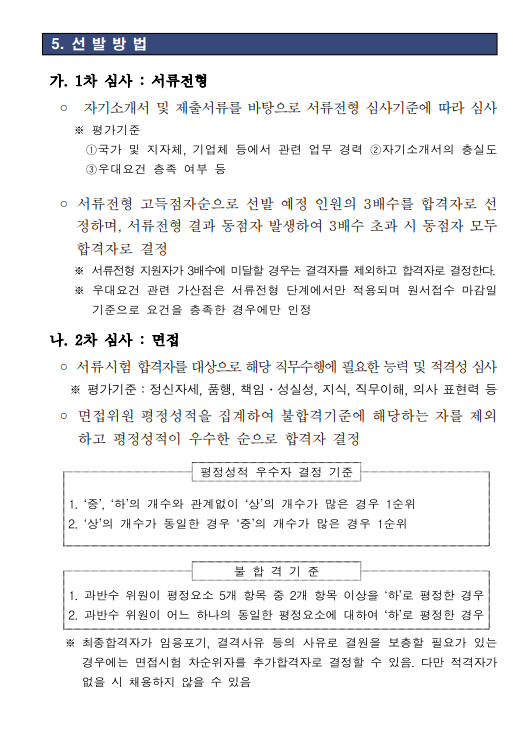 5. 선 발 방 법

가. 1차 심사 : 서류전형

○ 자기소개서 및 제출서류를 바탕으로 서류전형 심사기준에 따라 심사
※ 평가기준
①국가 및 지자체, 기업체 등에서 관련 업무 경력 ②자기소개서의 충실도 ③우대요건 충족 여부 등

○ 서류전형 고득점자순으로 선발 예정 인원의 3배수를 합격자로 선정하며, 서류전형 결과 동점자 발생하여 3배수 초과 시 동점자 모두 합격자로 결정
※ 서류전형 지원자가 3배수에 미달할 경우는 결격자를 제외하고 합격자로 결정한다.
※ 우대요건 관련 가산점은 서류전형 단계에서만 적용되며 원서접수 마감일 기준으로 요건을 충족한 경우에만 인정

나. 2차 심사 : 면접

○ 서류시험 합격자를 대상으로 해당 직무수행에 필요한 능력 및 적격성 심사
※ 평가기준 : 정신자세, 품행, 책임·성실성, 지식, 직무이해, 의사 표현력 등

○ 면접위원 평정성적을 집계하여 불합격기준에 해당하는 자를 제외하고 평정성적이 우수한 순으로 합격자 결정

평정성적 우수자 결정 기준

1. '중', '하'의 개수와 관계없이 '상'의 개수가 많은 경우 1순위
2. '상'의 개수가 동일한 경우 '중'의 개수가 많은 경우 1순위

불 합 격 기 준

1. 과반수 위원이 평정요소 5개 항목 중 2개 항목 이상을 '하'로 평정한 경우
2. 과반수 위원이 어느 하나의 동일한 평정요소에 대하여 '하'로 평정한 경우

※ 최종합격자가 임용포기, 결격사유 등의 사유로 결원을 보충할 필요가 있는 경우에는 면접시험 차순위자를 추가합격자로 결정할 수 있음. 다만 적격자가 없을 시 채용하지 않을 수 있음